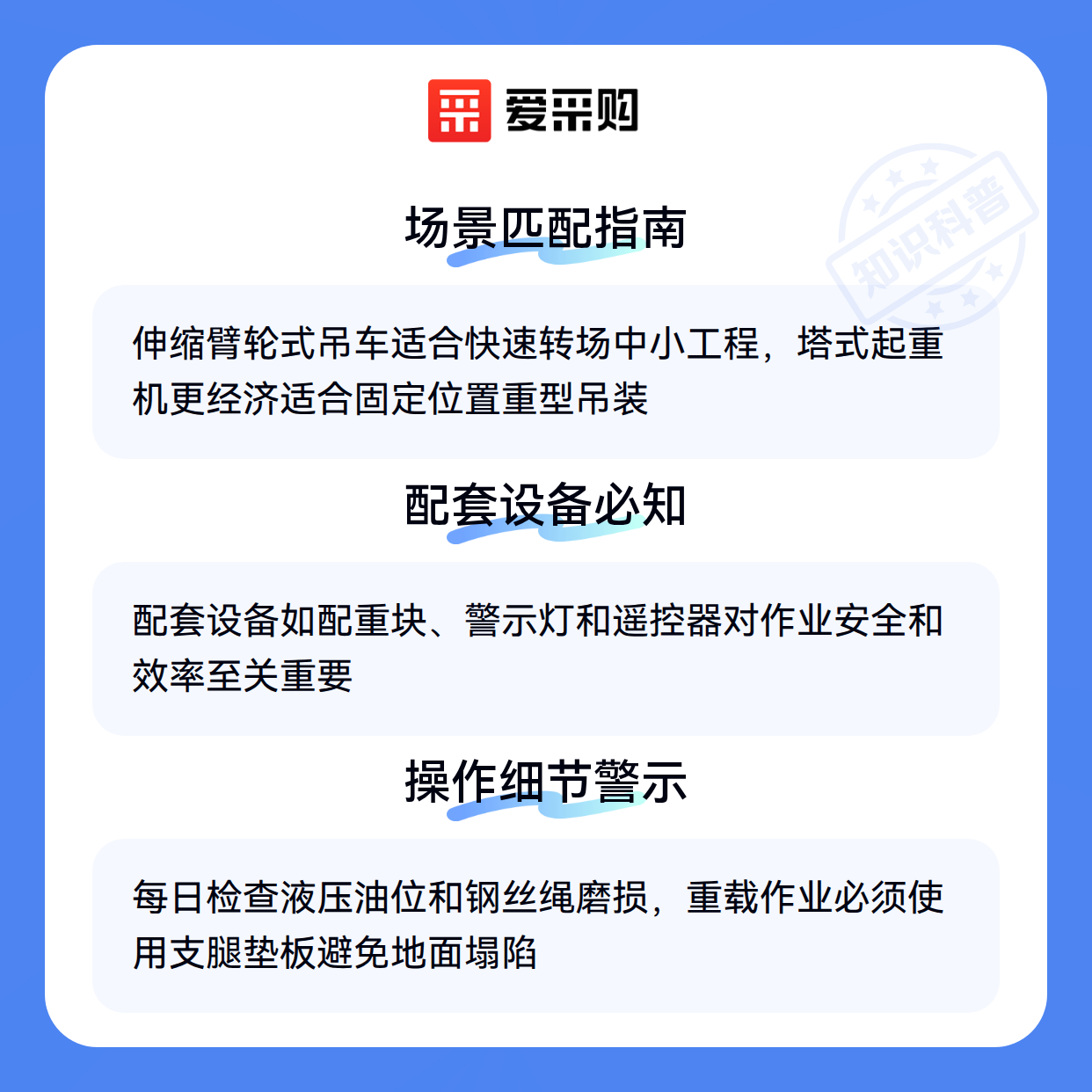 爱采购

场景匹配指南

伸缩臂轮式吊车适合快速转场中小工程，塔式起重机更经济适合固定位置重型吊装

配套设备必知

配套设备如配重块、警示灯和遥控器对作业安全和效率至关重要

操作细节警示

每日检查液压油位和钢丝绳磨损，重载作业必须使用支腿垫板避免地面塌陷

知识科普